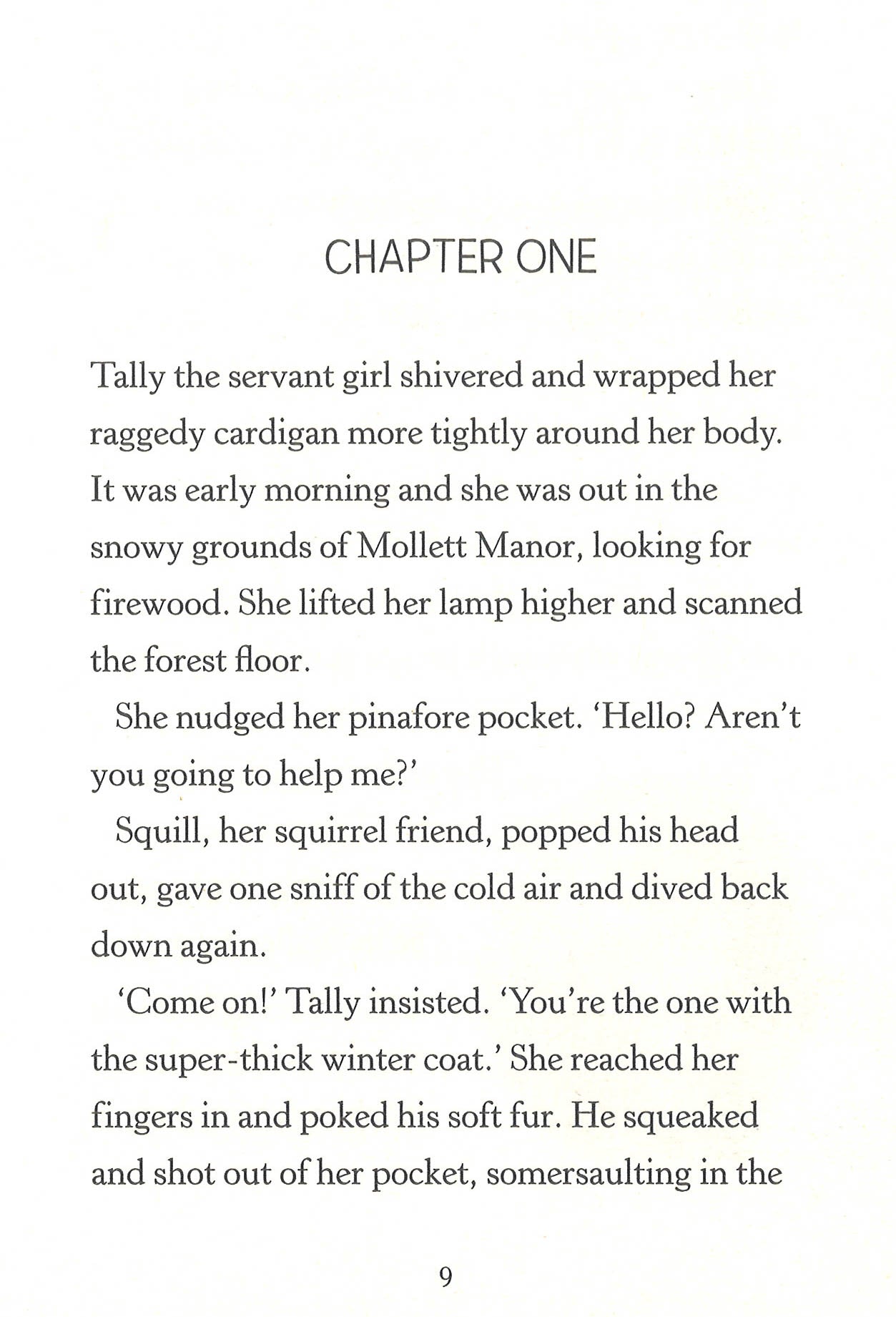 CHAPTER ONE

Tally the servant girl shivered and wrapped her raggedy cardigan more tightly around her body. It was early morning and she was out in the snowy grounds of Mollett Manor, looking for firewood. She lifted her lamp higher and scanned the forest floor.

She nudged her pinafore pocket. 'Hello? Aren't you going to help me?'

Squill, her squirrel friend, popped his head out, gave one sniff of the cold air and dived back down again.

'Come on!' Tally insisted. 'You're the one with the super-thick winter coat.' She reached her fingers in and poked his soft fur. He squeaked and shot out of her pocket, somersaulting in the

9